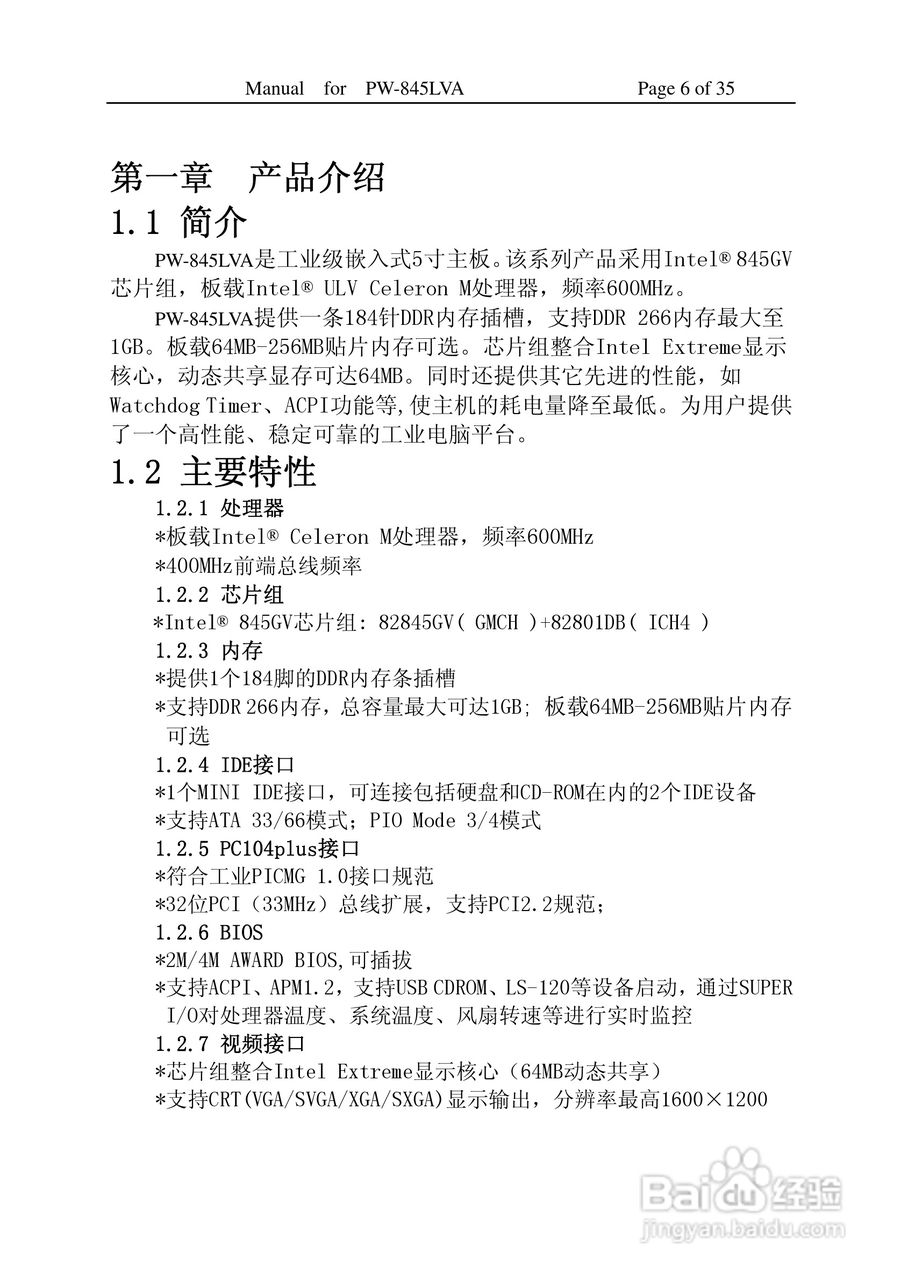 Manual for PW-845LVA Page 6 of 35

第一章 产品介绍

1.1 简介

PW-845LVA是工业级嵌入式5寸主板。该系列产品采用Intel® 845GV芯片组，板载Intel® ULV Celeron M处理器，频率600MHz。

PW-845LVA提供一条184针DDR内存插槽，支持DDR 266内存最大至1GB。板载64MB-256MB贴片内存可选。芯片组整合Intel Extreme显示核心，动态共享显存可达64MB。同时还提供其它先进的性能，如Watchdog Timer、ACPI功能等,使主机的耗电量降至最低。为用户提供了一个高性能、稳定可靠的工业电脑平台。

1.2 主要特性

1.2.1 处理器
*板载Intel® Celeron M处理器，频率600MHz
*400MHz前端总线频率
1.2.2 芯片组
*Intel® 845GV芯片组: 82845GV( GMCH )+82801DB( ICH4 )
1.2.3 内存
*提供1个184脚的DDR内存条插槽
*支持DDR 266内存，总容量最大可达1GB; 板载64MB-256MB贴片内存可选
1.2.4 IDE接口
*1个MINI IDE接口，可连接包括硬盘和CD-ROM在内的2个IDE设备
*支持ATA 33/66模式; PIO Mode 3/4模式
1.2.5 PC104plus接口
*符合工业PICMG 1.0接口规范
*32位PCI（33MHz）总线扩展，支持PCI2.2规范;
1.2.6 BIOS
*2M/4M AWARD BIOS,可插拔
*支持ACPI、APM1.2，支持USB CDROM、LS-120等设备启动，通过SUPER I/O对处理器温度、系统温度、风扇转速等进行实时监控
1.2.7 视频接口
*芯片组整合Intel Extreme显示核心（64MB动态共享）
*支持CRT(VGA/SVGA/XGA/SXGA)显示输出，分辨率最高1600×1200

Baidu经验
jingyan.baidu.com